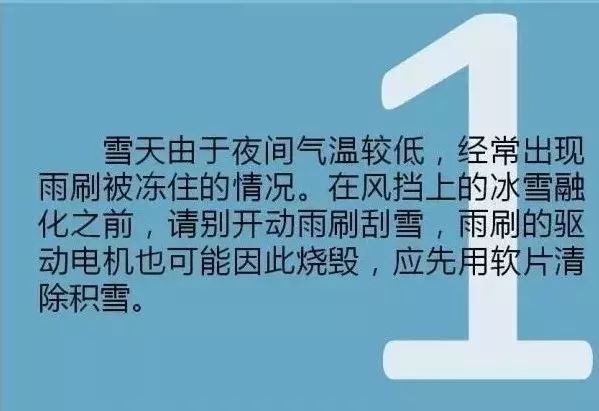 1

雪天由于夜间气温较低，经常出现雨刷被冻住的情况。在风挡上的冰雪融化之前，请别开动雨刷刮雪，雨刷的驱动电机也可能因此烧毁，应先用软片清除积雪。